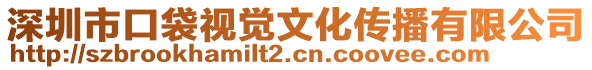 深圳市口袋视觉文化传播有限公司
http://szbrookhamilt2.cn.coovee.com